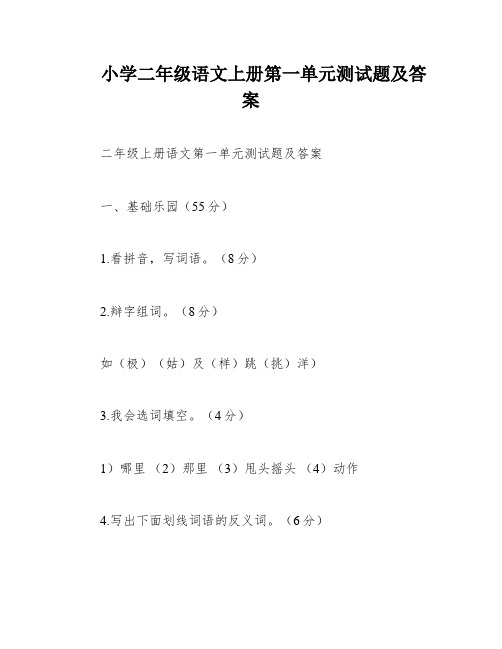 小学二年级语文上册第一单元测试题及答案

二年级上册语文第一单元测试题及答案

一、基础乐园（55分）

1.看拼音，写词语。（8分）

2.辩字组词。（8分）

如（极）（姑）及（样）跳（挑）洋）

3.我会选词填空。（4分）

1）哪里（2）那里（3）甩头摇头（4）动作

4.写出下面划线词语的反义词。（6分）